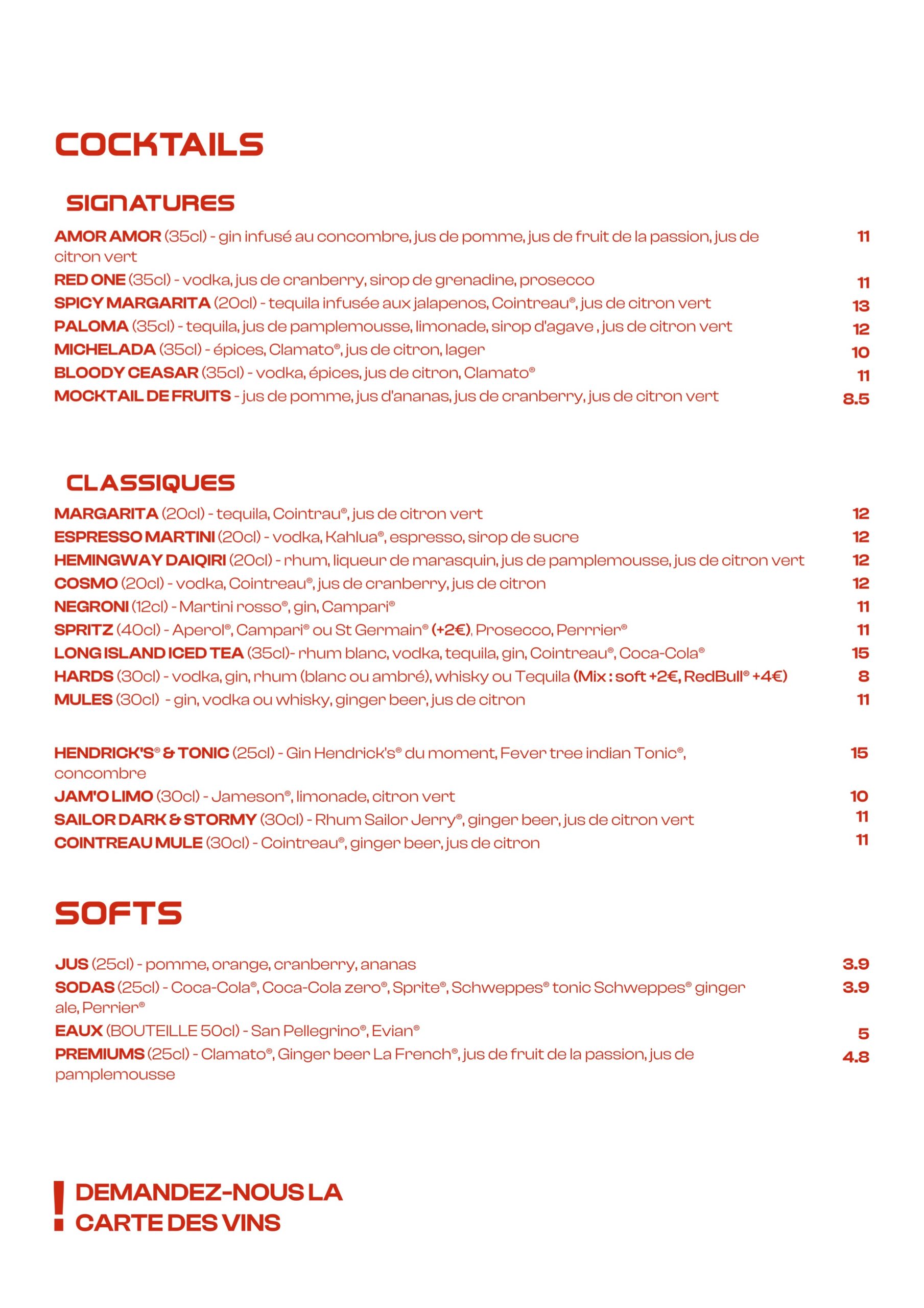 COCKTAILS

SIGNATURES

AMOR AMOR (35cl) - gin infusé au concombre, jus de pomme, jus de fruit de la passion, jus de citron vert 11

RED ONE (35cl) - vodka, jus de cranberry, sirop de grenadine, prosecco 11

SPICY MARGARITA (20cl) - tequila infusée aux jalapenos, Cointreau®, jus de citron vert 13

PALOMA (35cl) - tequila, jus de pamplemousse, limonade, sirop d'agave , jus de citron vert 12

MICHELADA (35cl) - épices, Clamato®, jus de citron, lager 10

BLOODY CEASAR (35cl) - vodka, épices, jus de citron, Clamato® 11

MOCKTAIL DE FRUITS - jus de pomme, jus d'ananas, jus de cranberry, jus de citron vert 8.5

CLASSIQUES

MARGARITA (20cl) - tequila, Cointrau®, jus de citron vert 12

ESPRESSO MARTINI (20cl) - vodka, Kahlua®, espresso, sirop de sucre 12

HEMINGWAY DAIQIRI (20cl) - rhum, liqueur de marasquin, jus de pamplemousse, jus de citron vert 12

COSMO (20cl) - vodka, Cointreau®, jus de cranberry, jus de citron 12

NEGRONI (12cl) - Martini rosso®, gin, Campari® 11

SPRITZ (40cl) - Aperol®, Campari® ou St Germain® (+2€), Prosecco, Perrrier® 11

LONG ISLAND ICED TEA (35cl)- rhum blanc, vodka, tequila, gin, Cointreau®, Coca-Cola® 15

HARDS (30cl) - vodka, gin, rhum (blanc ou ambré), whisky ou Tequila (Mix : soft +2€, RedBull® +4€) 8

MULES (30cl) - gin, vodka ou whisky, ginger beer, jus de citron 11

HENDRICK'S® & TONIC (25cl) - Gin Hendrick's® du moment, Fever tree indian Tonic®, concombre 15

JAM'O LIMO (30cl) - Jameson®, limonade, citron vert 10

SAILOR DARK & STORMY (30cl) - Rhum Sailor Jerry®, ginger beer, jus de citron vert 11

COINTREAU MULE (30cl) - Cointreau®, ginger beer, jus de citron 11

SOFTS

JUS (25cl) - pomme, orange, cranberry, ananas 3.9

SODAS (25cl) - Coca-Cola®, Coca-Cola zero®, Sprite®, Schweppes® tonic Schweppes® ginger ale, Perrier® 3.9

EAUX (BOUTEILLE 50cl) - San Pellegrino®, Evian® 5

PREMIUMS (25cl) - Clamato®, Ginger beer La French®, jus de fruit de la passion, jus de pamplemousse 4.8

! DEMANDEZ-NOUS LA CARTE DES VINS